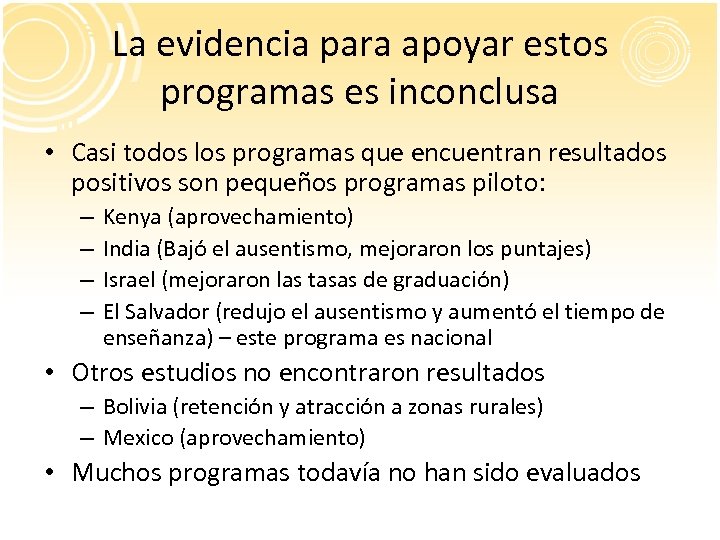 La evidencia para apoyar estos programas es inconclusa

• Casi todos los programas que encuentran resultados positivos son pequeños programas piloto:
– Kenya (aprovechamiento)
– India (Bajó el ausentismo, mejoraron los puntajes)
– Israel (mejoraron las tasas de graduación)
– El Salvador (redujo el ausentismo y aumentó el tiempo de enseñanza) – este programa es nacional
• Otros estudios no encontraron resultados
– Bolivia (retención y atracción a zonas rurales)
– Mexico (aprovechamiento)
• Muchos programas todavía no han sido evaluados